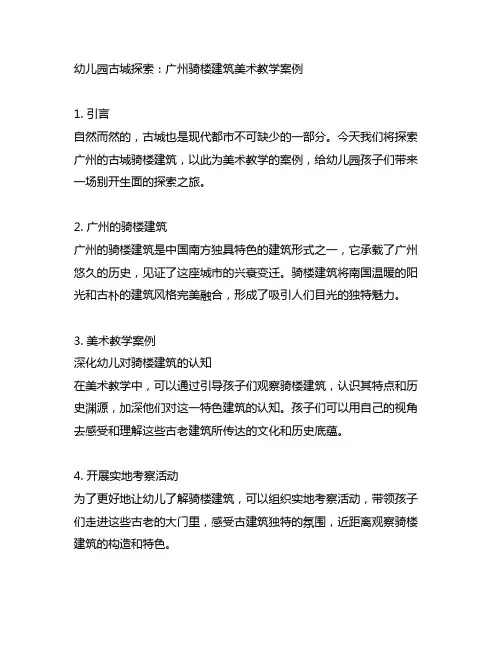 幼儿园古城探索：广州骑楼建筑美术教学案例

1. 引言
自然而然的，古城也是现代都市不可缺少的一部分。今天我们将探索广州的古城骑楼建筑，以此为美术教学的案例，给幼儿园孩子们带来一场别开生面的探索之旅。

2. 广州的骑楼建筑
广州的骑楼建筑是中国南方独具特色的建筑形式之一，它承载了广州悠久的历史，见证了这座城市的兴衰变迁。骑楼建筑将南国温暖的阳光和古朴的建筑风格完美融合，形成了吸引人们目光的独特魅力。

3. 美术教学案例
深化幼儿对骑楼建筑的认知
在美术教学中，可以通过引导孩子们观察骑楼建筑，认识其特点和历史渊源，加深他们对这一特色建筑的认知。孩子们可以用自己的视角去感受和理解这些古老建筑所传达的文化和历史底蕴。

4. 开展实地考察活动
为了更好地让幼儿了解骑楼建筑，可以组织实地考察活动，带领孩子们走进这些古老的大门里，感受古建筑独特的氛围，近距离观察骑楼建筑的构造和特色。